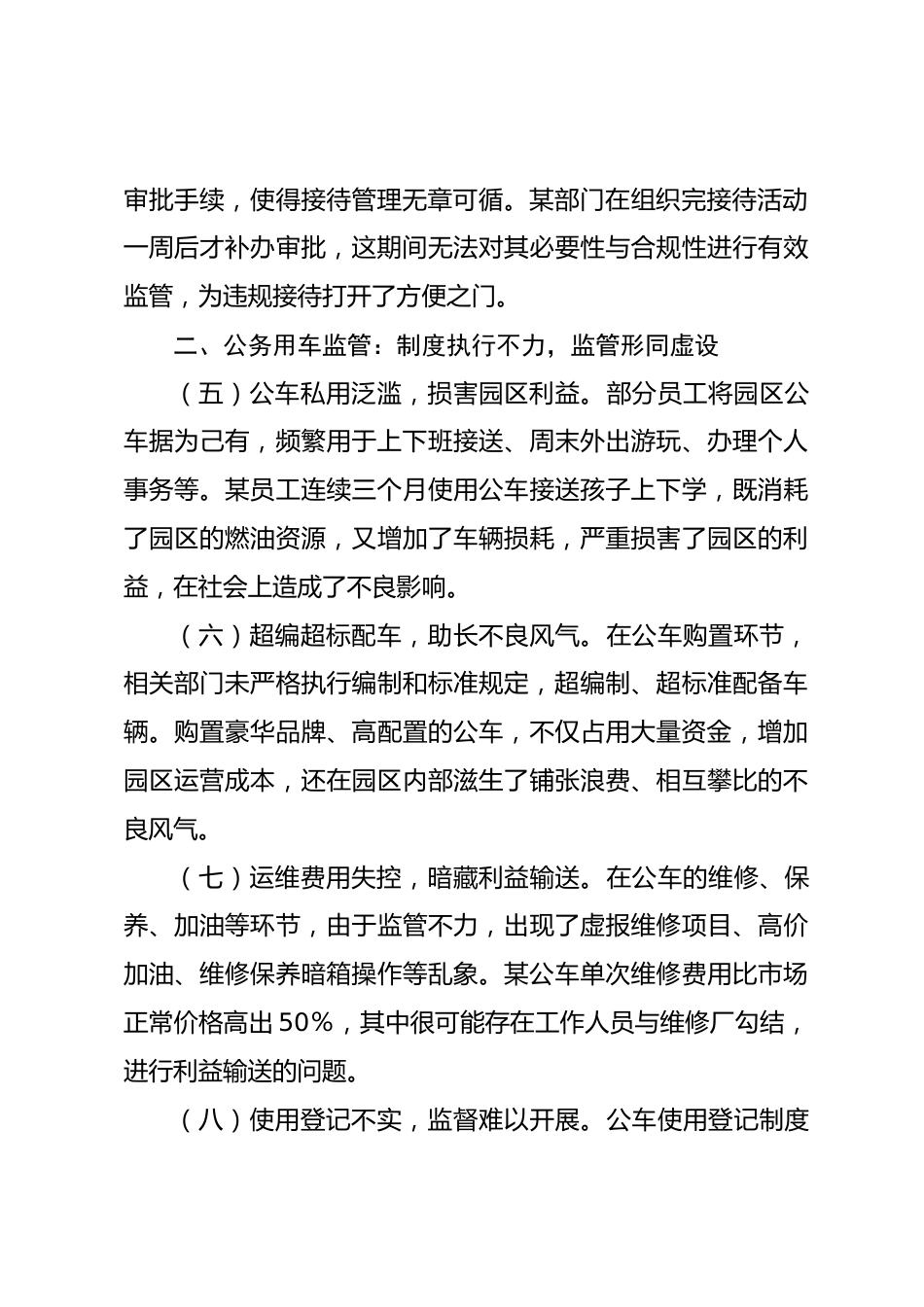 审批手续，使得接待管理无章可循。某部门在组织完接待活动一周后才补办审批，这期间无法对其必要性与合规性进行有效监管，为违规接待打开了方便之门。

二、公务用车监管：制度执行不力，监管形同虚设

（五）公车私用泛滥，损害园区利益。部分员工将园区公车据为己有，频繁用于上下班接送、周末外出游玩、办理个人事务等。某员工连续三个月使用公车接送孩子上下学，既消耗了园区的燃油资源，又增加了车辆损耗，严重损害了园区的利益，在社会上造成了不良影响。

（六）超编超标配车，助长不良风气。在公车购置环节，相关部门未严格执行编制和标准规定，超编制、超标准配备车辆。购置豪华品牌、高配置的公车，不仅占用大量资金，增加园区运营成本，还在园区内部滋生了铺张浪费、相互攀比的不良风气。

（七）运维费用失控，暗藏利益输送。在公车的维修、保养、加油等环节，由于监管不力，出现了虚报维修项目、高价加油、维修保养暗箱操作等乱象。某公车单次维修费用比市场正常价格高出50%，其中很可能存在工作人员与维修厂勾结，进行利益输送的问题。

（八）使用登记不实，监督难以开展。公车使用登记制度